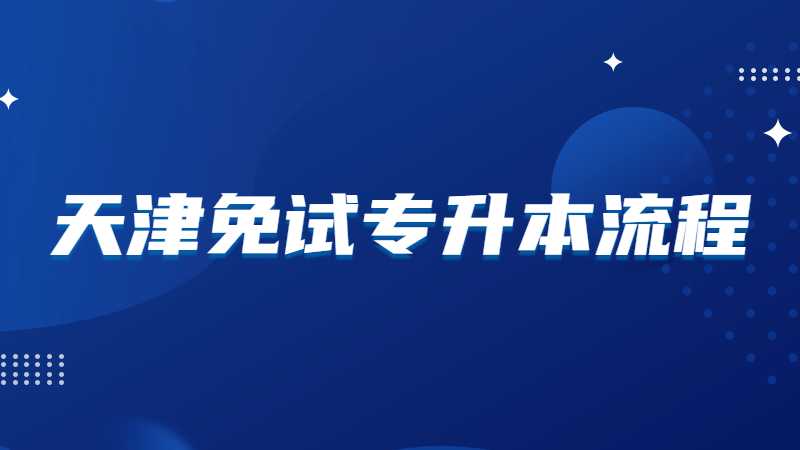 天津免试专升本流程